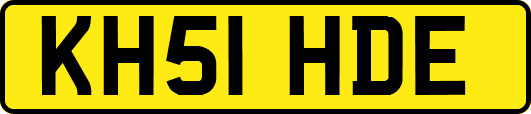 KH51 HDE